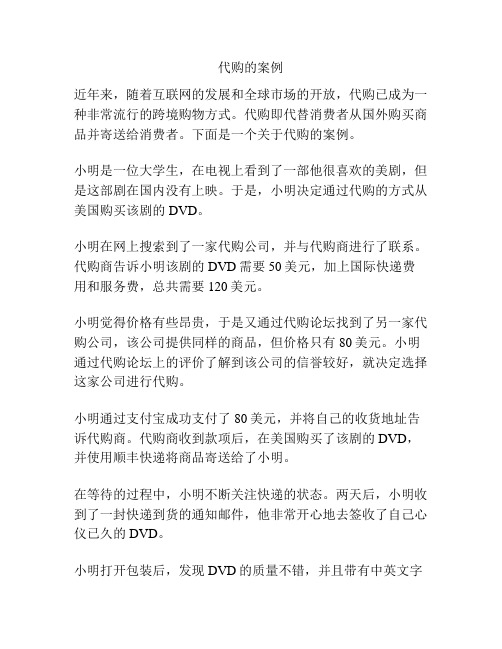 代购的案例

近年来，随着互联网的发展和全球市场的开放，代购已成为一种非常流行的跨境购物方式。代购即代替消费者从国外购买商品并寄送给消费者。下面是一个关于代购的案例。

小明是一位大学生，在电视上看到了一部他很喜欢的美剧，但是这部剧在国内没有上映。于是，小明决定通过代购的方式从美国购买该剧的 DVD。

小明在网上搜索到了一家代购公司，并与代购商进行了联系。代购商告诉小明该剧的 DVD 需要 50 美元，加上国际快递费用和服务费，总共需要 120 美元。

小明觉得价格有些昂贵，于是又通过代购论坛找到了另一家代购公司，该公司提供同样的商品，但价格只有 80 美元。小明通过代购论坛上的评价了解到该公司的信誉较好，就决定选择这家公司进行代购。

小明通过支付宝成功支付了 80 美元，并将自己的收货地址告诉代购商。代购商收到款项后，在美国购买了该剧的 DVD，并使用顺丰快递将商品寄送给了小明。

在等待的过程中，小明不断关注快递的状态。两天后，小明收到了一封快递到货的通知邮件，他非常开心地去签收了自己心仪已久的 DVD。

小明打开包装后，发现 DVD 的质量不错，并且带有中英文字